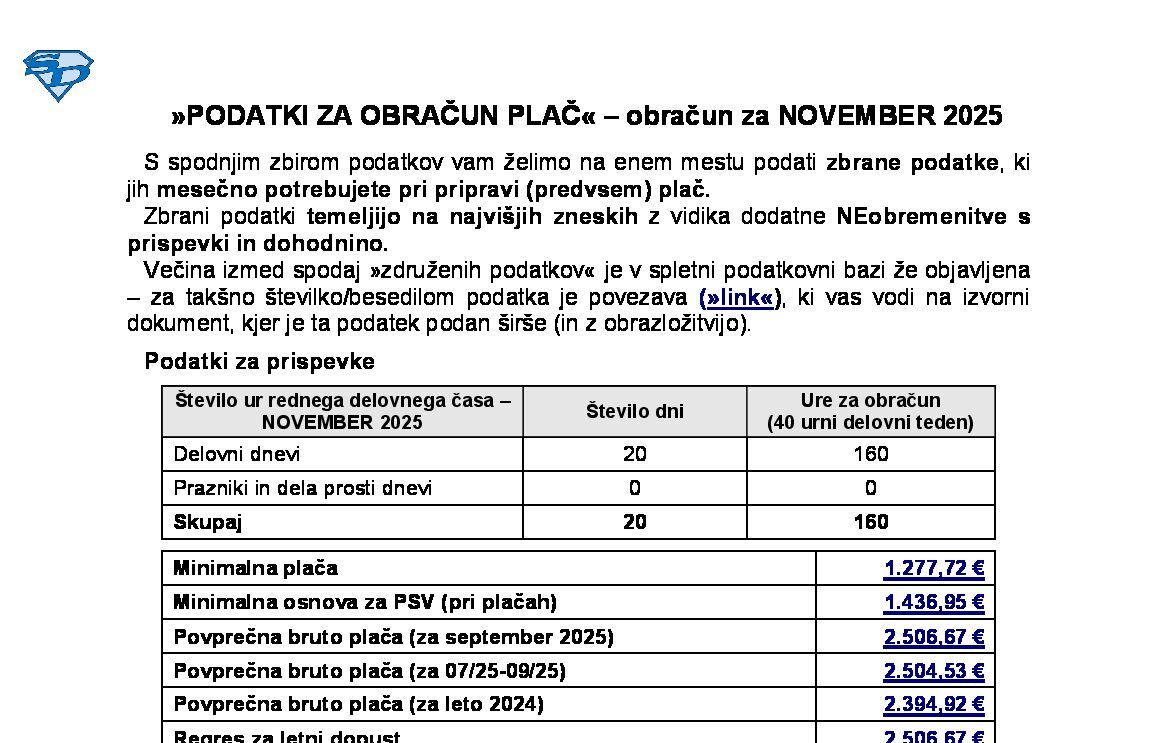 »PODATKI ZA OBRAČUN PLAČ« – obračun za NOVEMBER 2025

S spodnjim zbirom podatkov vam želimo na enem mestu podati zbrane podatke, ki jih mesečno potrebujete pri pripravi (predvsem) plač.

Zbrani podatki temeljijo na najvišjih zneskih z vidika dodatne NEobremenitve s prispevki in dohodnino.

Večina izmed spodaj »združenih podatkov« je v spletni podatkovni bazi že objavljena – za takšno številko/besedilom podatka je povezava (»link«), ki vas vodi na izvorni dokument, kjer je ta podatek podan širše (in z obrazložitvijo).

Podatki za prispevke

| Število ur rednega delovnega časa – NOVEMBER 2025 | Število dni | Ure za obračun (40 urni delovni teden) |
|---|---|---|
| Delovni dnevi | 20 | 160 |
| Prazniki in dela prosti dnevi | 0 | 0 |
| Skupaj | 20 | 160 |

| | |
|---|---|
| Minimalna plača | 1.277,72 € |
| Minimalna osnova za PSV (pri plačah) | 1.436,95 € |
| Povprečna bruto plača (za september 2025) | 2.506,67 € |
| Povprečna bruto plača (za 07/25-09/25) | 2.504,53 € |
| Povprečna bruto plača (za leto 2024) | 2.394,92 € |
| Regres za letni dopust | 2.506,67 € |